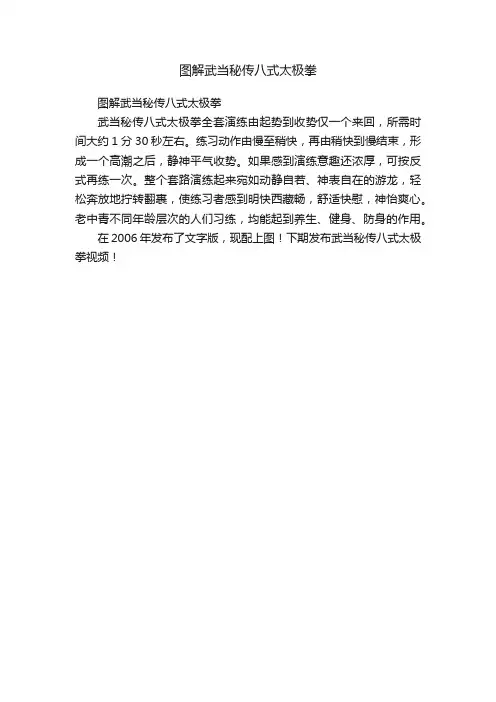 图解武当秘传八式太极拳

图解武当秘传八式太极拳

武当秘传八式太极拳全套演练由起势到收势仅一个来回，所需时间大约 1 分 30 秒左右。练习动作由慢至稍快，再由稍快到慢结束，形成一个高潮之后，静神平气收势。如果感到演练意趣还浓厚，可按反式再练一次。整个套路演练起来宛如动静自若、神表自在的游龙，轻松奔放地拧转翻裹，使练习者感到明快西澈畅，舒适快慰，神怡爽心。老中青不同年龄层次的人们习练，均能起到养生、健身、防身的作用。

在 2006 年发布了文字版，现配上图！下期发布武当秘传八式太极拳视频！